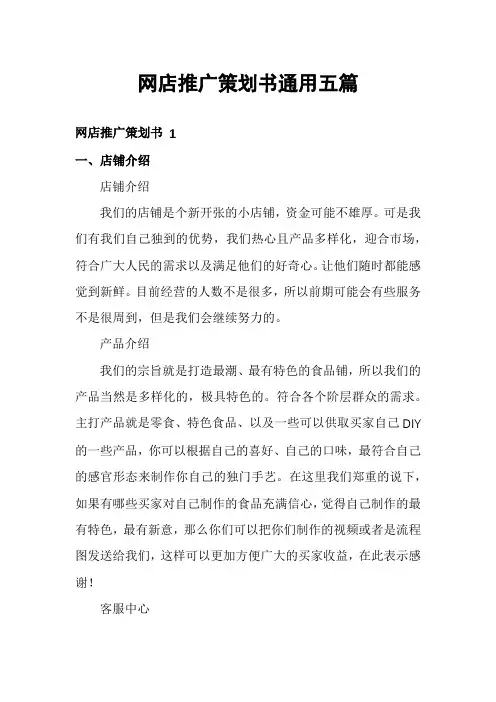 网店推广策划书通用五篇

网店推广策划书 1

一、店铺介绍

店铺介绍

我们的店铺是个新开张的小店铺，资金可能不雄厚。可是我们有我们自己独到的优势，我们热心且产品多样化，迎合市场，符合广大人民的需求以及满足他们的好奇心。让他们随时都能感觉到新鲜。目前经营的人数不是很多，所以前期可能会有些服务不是很周到，但是我们会继续努力的。

产品介绍

我们的宗旨就是打造最潮、最有特色的食品铺，所以我们的产品当然是多样化的，极具特色的。符合各个阶层群众的需求。主打产品就是零食、特色食品、以及一些可以供取买家自己DIY的一些产品，你可以根据自己的喜好、自己的口味，最符合自己的感官形态来制作你自己的独门手艺。在这里我们郑重的说下，如果有哪些买家对自己制作的食品充满信心，觉得自己制作的最有特色，最有新意，那么你们可以把你们制作的视频或者是流程图发送给我们，这样可以更加方便广大的买家收益，在此表示感谢！

客服中心